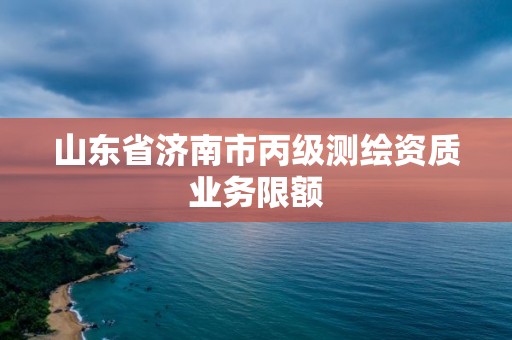 山东省济南市丙级测绘资质业务限额